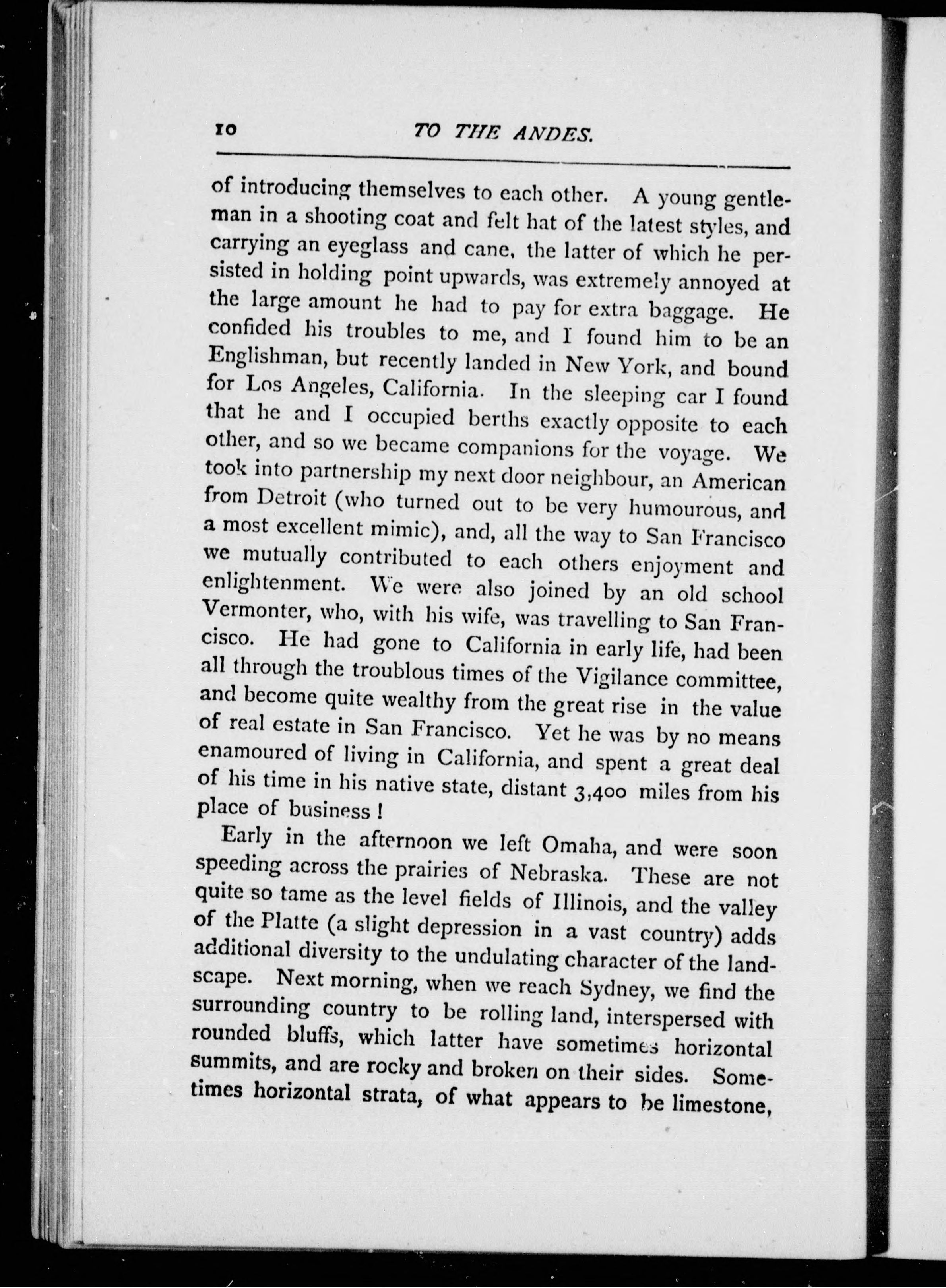 10 TO THE ANDES.

of introducing themselves to each other. A young gentleman in a shooting coat and felt hat of the latest styles, and carrying an eyeglass and cane, the latter of which he persisted in holding point upwards, was extremely annoyed at the large amount he had to pay for extra baggage. He confided his troubles to me, and I found him to be an Englishman, but recently landed in New York, and bound for Los Angeles, California. In the sleeping car I found that he and I occupied berths exactly opposite to each other, and so we became companions for the voyage. We took into partnership my next door neighbour, an American from Detroit (who turned out to be very humourous, and a most excellent mimic), and, all the way to San Francisco we mutually contributed to each others enjoyment and enlightenment. We were also joined by an old school Vermonter, who, with his wife, was travelling to San Francisco. He had gone to California in early life, had been all through the troublous times of the Vigilance committee, and become quite wealthy from the great rise in the value of real estate in San Francisco. Yet he was by no means enamoured of living in California, and spent a great deal of his time in his native state, distant 3,400 miles from his place of business!

Early in the afternoon we left Omaha, and were soon speeding across the prairies of Nebraska. These are not quite so tame as the level fields of Illinois, and the valley of the Platte (a slight depression in a vast country) adds additional diversity to the undulating character of the landscape. Next morning, when we reach Sydney, we find the surrounding country to be rolling land, interspersed with rounded bluffs, which latter have sometimes horizontal summits, and are rocky and broken on their sides. Sometimes horizontal strata, of what appears to be limestone,